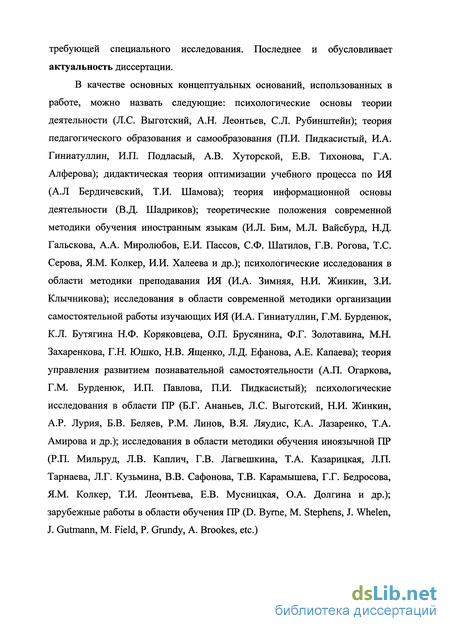 требующей специального исследования. Последнее и обусловливает **актуальность** диссертации.

В качестве основных концептуальных оснований, использованных в работе, можно назвать следующие: психологические основы теории деятельности (Л.С. Выготский, А.Н. Леонтьев, С.Л. Рубинштейн); теория педагогического образования и самообразования (П.И. Пидкасистый, И.А. Гиниатуллин, И.П. Подласый, А.В. Хуторской, Е.В. Тихонова, Г.А. Алферова); дидактическая теория оптимизации учебного процесса по ИЯ (А.Л Бердичевский, Т.И. Шамова); теория информационной основы деятельности (В.Д. Шадриков); теоретические положения современной методики обучения иностранным языкам (И.Л. Бим, М.Л. Вайсбурд, Н.Д. Гальскова, А.А. Миролюбов, Е.И. Пассов, С.Ф. Шатилов, Г.В. Рогова, Т.С. Серова, Я.М. Колкер, И.И. Халеева и др.); психологические исследования в области методики преподавания ИЯ (И.А. Зимняя, Н.И. Жинкин, З.И. Клычникова); исследования в области современной методики организации самостоятельной работы изучающих ИЯ (И.А. Гиниатуллин, Г.М. Бурденюк, К.Л. Бутягина Н.Ф. Коряковцева, О.П. Брусянина, Ф.Г. Золотавина, М.Н. Захаренкова, Г.Н. Юшко, Н.В. Ященко, Л.Д. Ефанова, А.Е. Капаева); теория управления развитием познавательной самостоятельности (А.П. Огаркова, Г.М. Бурденюк, И.П. Павлова, П.И. Пидкасистый); психологические исследования в области ПР (Б.Г. Ананьев, Л.С. Выготский, Н.И. Жинкин, А.Р. Лурия, Б.В. Беляев, Р.М. Линов, В.Я. Ляудис, К.А. Лазаренко, Т.А. Амирова и др.); исследования в области методики обучения иноязычной ПР (Р.П. Мильруд, Л.В. Каплич, Г.В. Лагвешкина, Т.А. Казарицкая, Л.П. Тарнаева, Л.Г. Кузьмина, В.В. Сафонова, Т.В. Карамышева, Г.Г. Бедросова, Я.М. Колкер, Т.И. Леонтьева, Е.В. Мусницкая, О.А. Долгина и др.); зарубежные работы в области обучения ПР (D. Byrne, M. Stephens, J. Whelen, J. Gutmann, M. Field, P. Grundy, A. Brookes, etc.)

dsLib.net
библиотека диссертаций